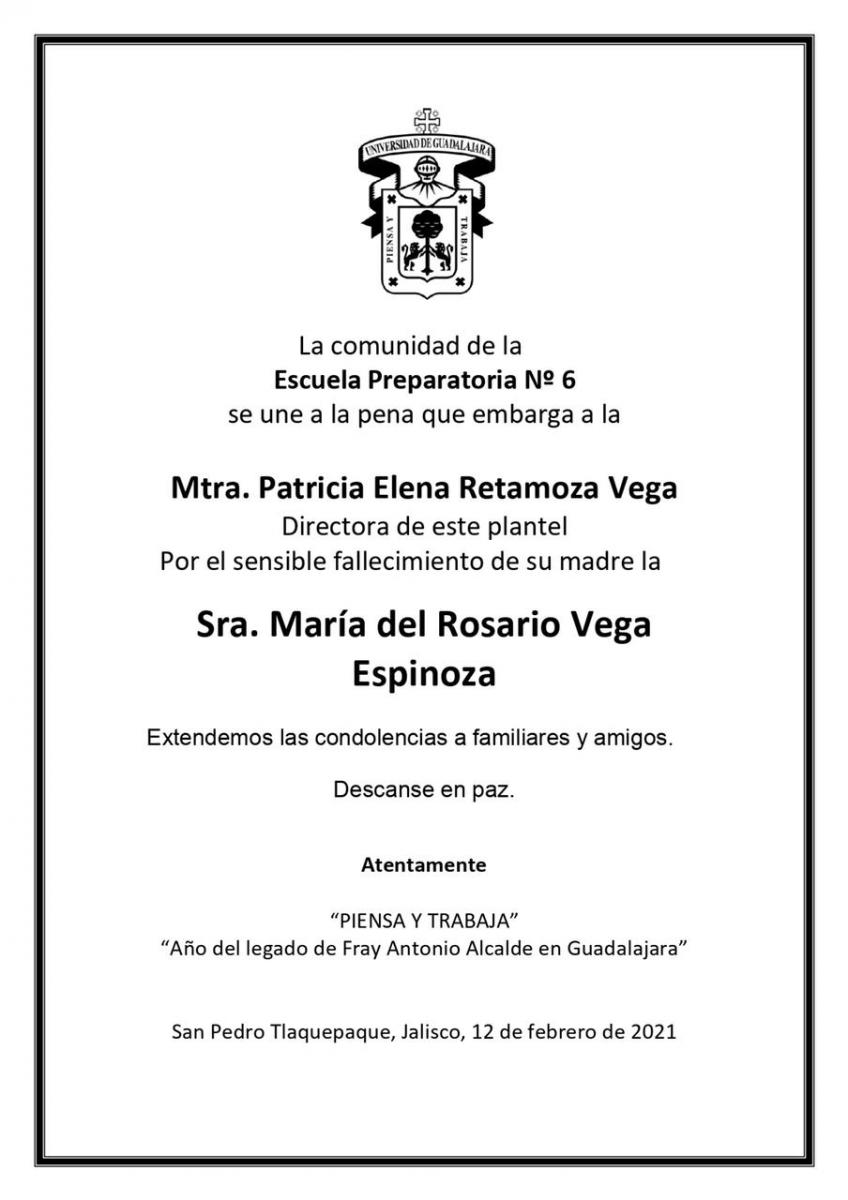 UNIVERSIDAD DE GUADALAJARA
PIENSA Y TRABAJA

La comunidad de la
Escuela Preparatoria Nº 6
se une a la pena que embarga a la

Mtra. Patricia Elena Retamoza Vega
Directora de este plantel
Por el sensible fallecimiento de su madre la

Sra. María del Rosario Vega Espinoza

Extendemos las condolencias a familiares y amigos.

Descanse en paz.

Atentamente

“PIENSA Y TRABAJA”
“Año del legado de Fray Antonio Alcalde en Guadalajara”

San Pedro Tlaquepaque, Jalisco, 12 de febrero de 2021